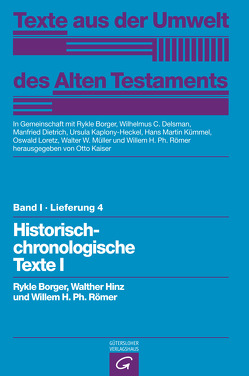 Texte aus der Umwelt des Alten Testaments

In Gemeinschaft mit Rykle Borger, Wilhelmus C. Delsman, Manfried Dietrich, Ursula Kaplony-Heckel, Hans Martin Kümmel, Oswald Loretz, Walter W. Müller und Willem H. Ph. Römer herausgegeben von Otto Kaiser

Band I · Lieferung 4

Historisch-chronologische Texte I

Rykle Borger, Walther Hinz und Willem H. Ph. Römer

GÜTERSLOHER VERLAGSHAUS

G